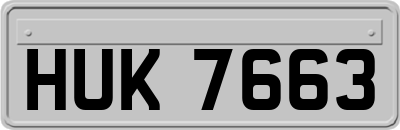 HUK 7663